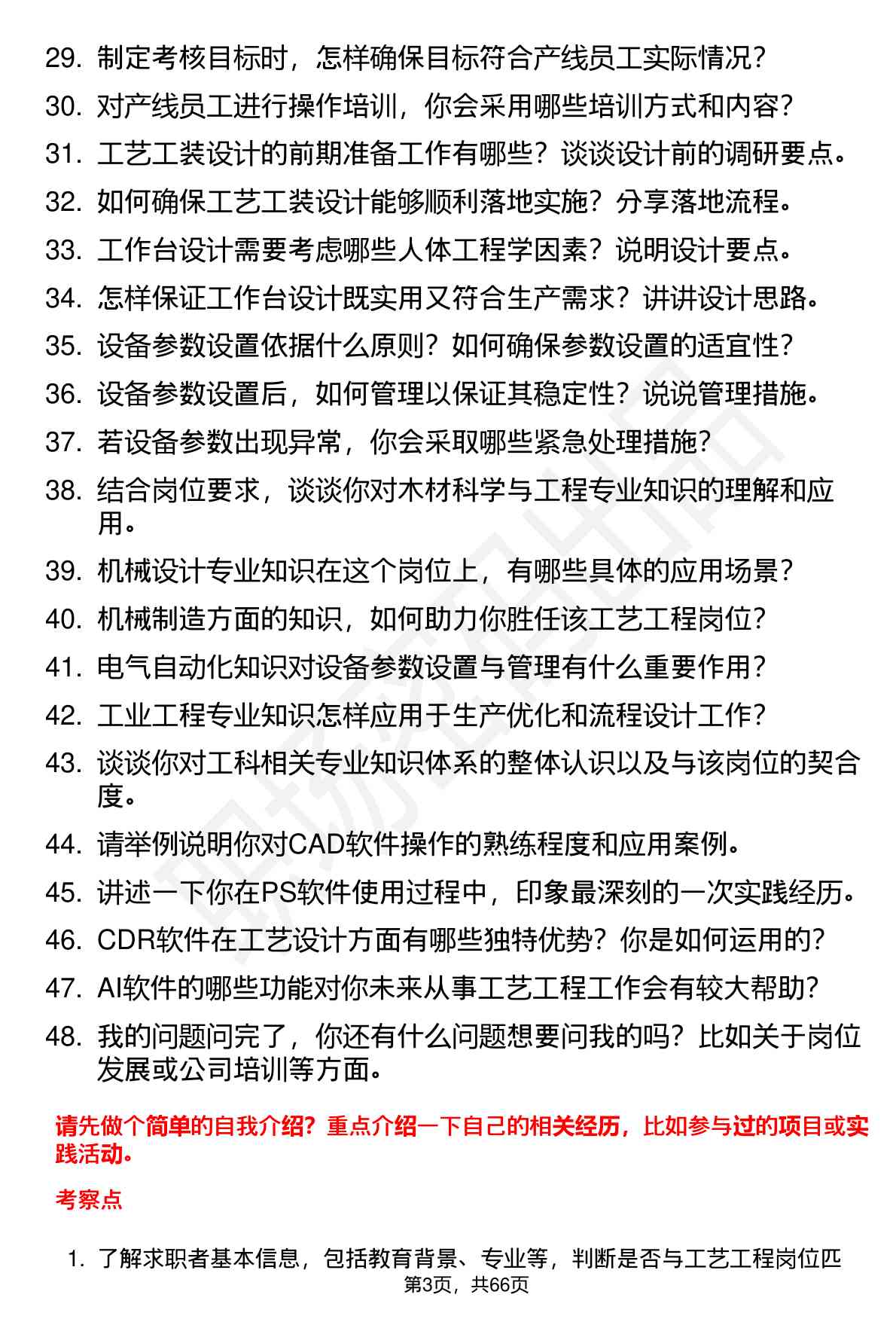 29. 制定考核目标时，怎样确保目标符合产线员工实际情况？

30. 对产线员工进行操作培训，你会采用哪些培训方式和内容？

31. 工艺工装设计的前期准备工作有哪些？谈谈设计前的调研要点。

32. 如何确保工艺工装设计能够顺利落地实施？分享落地流程。

33. 工作台设计需要考虑哪些人体工程学因素？说明设计要点。

34. 怎样保证工作台设计既实用又符合生产需求？讲讲设计思路。

35. 设备参数设置依据什么原则？如何确保参数设置的适宜性？

36. 设备参数设置后，如何管理以保证其稳定性？说说管理措施。

37. 若设备参数出现异常，你会采取哪些紧急处理措施？

38. 结合岗位要求，谈谈你对木材科学与工程专业知识的理解和应用。

39. 机械设计专业知识在这个岗位上，有哪些具体的应用场景？

40. 机械制造方面的知识，如何助力你胜任该工艺工程岗位？

41. 电气自动化知识对设备参数设置与管理有什么重要作用？

42. 工业工程专业知识怎样应用于生产优化和流程设计工作？

43. 谈谈你对工科相关专业知识体系的整体认识以及与该岗位的契合度。

44. 请举例说明你对CAD软件操作的熟练程度和应用案例。

45. 讲述一下你在PS软件使用过程中，印象最深刻的一次实践经历。

46. CDR软件在工艺设计方面有哪些独特优势？你是如何运用的？

47. AI软件的哪些功能对你未来从事工艺工程工作会有较大帮助？

48. 我的问题问完了，你还有什么问题想要问我的吗？比如关于岗位发展或公司培训等方面。

请先做个简单的自我介绍？重点介绍一下自己的相关经历，比如参与过的项目或实践活动。

考察点

1. 了解求职者基本信息，包括教育背景、专业等，判断是否与工艺工程岗位匹

第3页，共66页